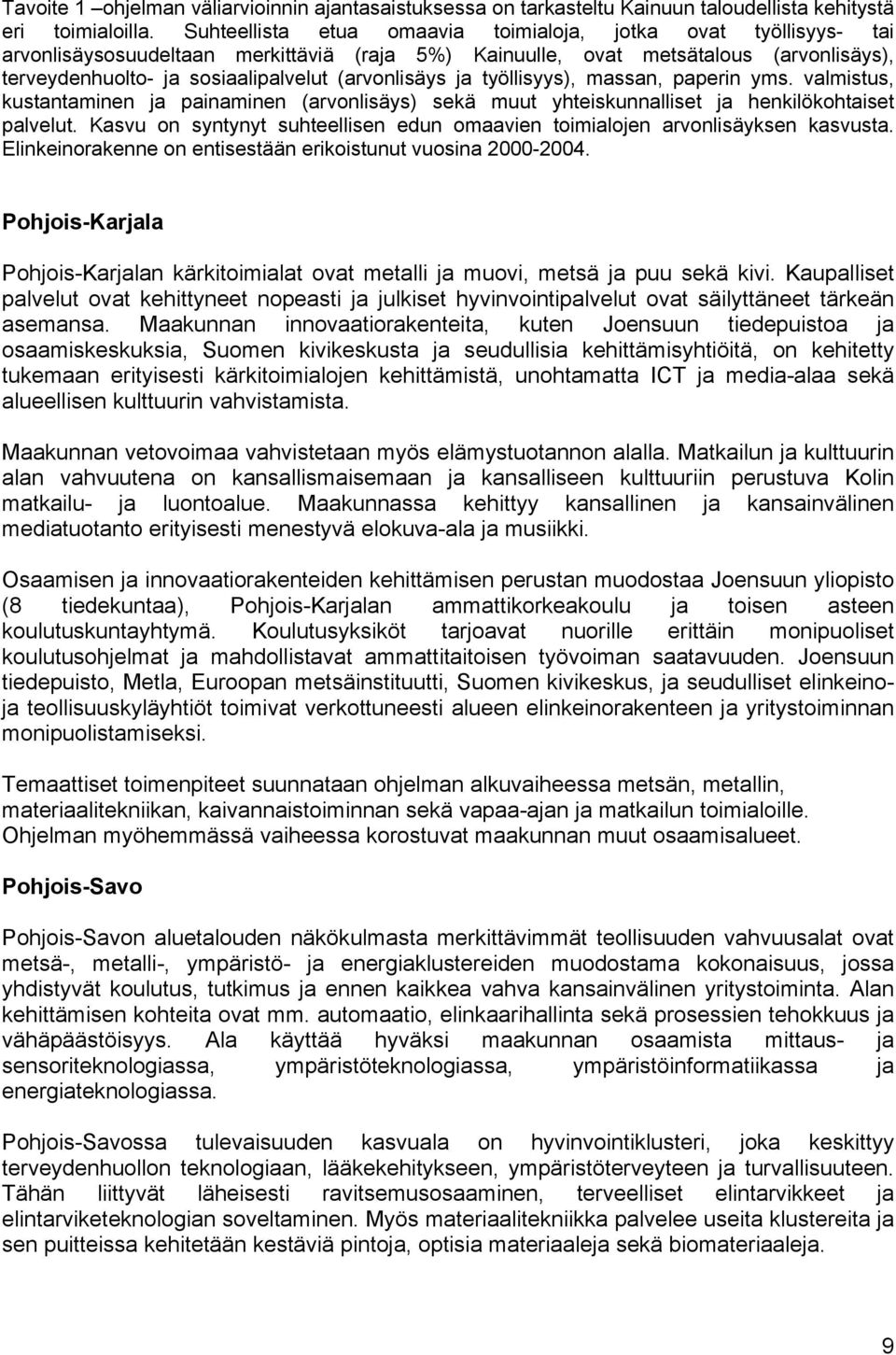 Tavoite 1 –ohjelman väliarvioinnin ajantasaistuksessa on tarkasteltu Kainuun taloudellista kehitystä eri toimialoilla. Suhteellista etua omaavia toimialoja, jotka ovat työllisyys- tai arvonlisäysosuudeltaan merkittäviä (raja 5%) Kainuulle, ovat metsätalous (arvonlisäys), terveydenhuolto- ja sosiaalipalvelut (arvonlisäys ja työllisyys), massan, paperin yms. valmistus, kustantaminen ja painaminen (arvonlisäys) sekä muut yhteiskunnalliset ja henkilökohtaiset palvelut. Kasvu on syntynyt suhteellisen edun omaavien toimialojen arvonlisäyksen kasvusta. Elinkeinorakenne on entisestään erikoistunut vuosina 2000-2004.

Pohjois-Karjala

Pohjois-Karjalan kärkitoimialat ovat metalli ja muovi, metsä ja puu sekä kivi. Kaupalliset palvelut ovat kehittyneet nopeasti ja julkiset hyvinvointipalvelut ovat säilyttäneet tärkeän asemansa. Maakunnan innovaatiorakenteita, kuten Joensuun tiedepuistoa ja osaamiskeskuksia, Suomen kivikeskusta ja seudullisia kehittämisyhtiöitä, on kehitetty tukemaan erityisesti kärkitoimialojen kehittämistä, unohtamatta ICT ja media-alaa sekä alueellisen kulttuurin vahvistamista.

Maakunnan vetovoimaa vahvistetaan myös elämystuotannon alalla. Matkailun ja kulttuurin alan vahvuutena on kansallismaisemaan ja kansalliseen kulttuuriin perustuva Kolin matkailu- ja luontoalue. Maakunnassa kehittyy kansallinen ja kansainvälinen mediatuotanto erityisesti menestyvä elokuva-ala ja musiikki.

Osaamisen ja innovaatiorakenteiden kehittämisen perustan muodostaa Joensuun yliopisto (8 tiedekuntaa), Pohjois-Karjalan ammattikorkeakoulu ja toisen asteen koulutuskuntayhtymä. Koulutusyksiköt tarjoavat nuorille erittäin monipuoliset koulutusohjelmat ja mahdollistavat ammattitaitoisen työvoiman saatavuuden. Joensuun tiedepuisto, Metla, Euroopan metsäinstituutti, Suomen kivikeskus, ja seudulliset elinkeino- ja teollisuuskyläyhtiöt toimivat verkottuneesti alueen elinkeinorakenteen ja yritystoiminnan monipuolistamiseksi.

Temaattiset toimenpiteet suunnataan ohjelman alkuvaiheessa metsän, metallin, materiaalitekniikan, kaivannaistoiminnan sekä vapaa-ajan ja matkailun toimialoille. Ohjelman myöhemmässä vaiheessa korostuvat maakunnan muut osaamisalueet.

Pohjois-Savo

Pohjois-Savon aluetalouden näkökulmasta merkittävimmät teollisuuden vahvuusalat ovat metsä-, metalli-, ympäristö- ja energiaklustereiden muodostama kokonaisuus, jossa yhdistyvät koulutus, tutkimus ja ennen kaikkea vahva kansainvälinen yritystoiminta. Alan kehittämisen kohteita ovat mm. automaatio, elinkaarihallinta sekä prosessien tehokkuus ja vähäpäästöisyys. Ala käyttää hyväksi maakunnan osaamista mittaus- ja sensoriteknologiassa, ympäristöteknologiassa, ympäristöinformatiikassa ja energiateknologiassa.

Pohjois-Savossa tulevaisuuden kasvuala on hyvinvointiklusteri, joka keskittyy terveydenhuollon teknologiaan, lääkekehitykseen, ympäristöterveyteen ja turvallisuuteen. Tähän liittyvät läheisesti ravitsemusosaaminen, terveelliset elintarvikkeet ja elintarviketeknologian soveltaminen. Myös materiaalitekniikka palvelee useita klustereita ja sen puitteissa kehitetään kestäviä pintoja, optisia materiaaleja sekä biomateriaaleja.

9